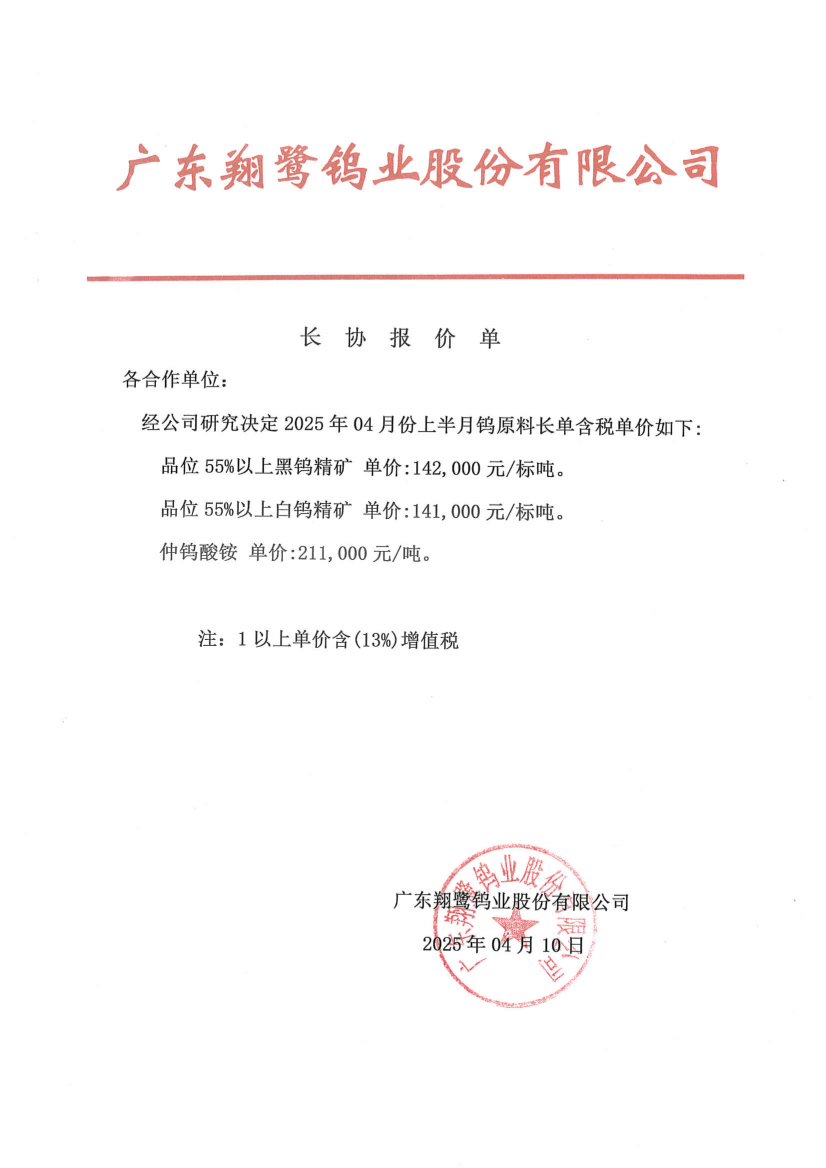 广东翔鹭钨业股份有限公司

长 协 报 价 单

各合作单位：

经公司研究决定 2025 年 04 月份上半月钨原料长单含税单价如下：

品位 55%以上黑钨精矿 单价：142,000 元/标吨。

品位 55%以上白钨精矿 单价：141,000 元/标吨。

仲钨酸铵 单价：211,000 元/吨。

注：1 以上单价含(13%)增值税

广东翔鹭钨业股份有限公司
2025 年 04 月 10 日

广东翔鹭钨业股份有限公司